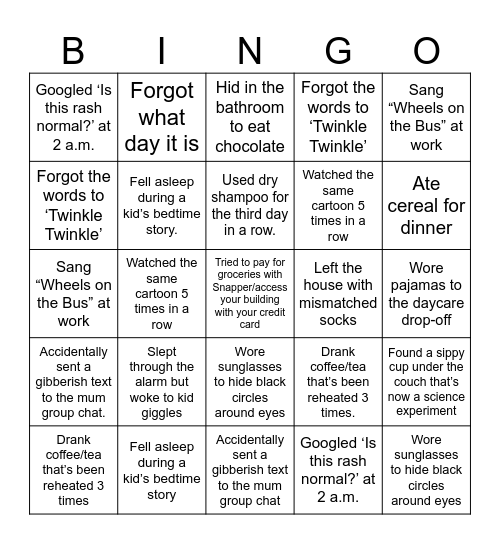 | B | I | N | G | O |
|---|---|---|---|---|
| Googled ‘Is this rash normal?’ at 2 a.m. | Forgot what day it is | Hid in the bathroom to eat chocolate | Forgot the words to ‘Twinkle Twinkle’ | Sang “Wheels on the Bus” at work |
| Forgot the words to ‘Twinkle Twinkle’ | Fell asleep during a kid’s bedtime story. | Used dry shampoo for the third day in a row. | Watched the same cartoon 5 times in a row | Ate cereal for dinner |
| Sang “Wheels on the Bus” at work | Watched the same cartoon 5 times in a row | Tried to pay for groceries with Snapper/access your building with your credit card | Left the house with mismatched socks | Wore pajamas to the daycare drop-off |
| Accidentally sent a gibberish text to the mum group chat. | Slept through the alarm but woke to kid giggles | Wore sunglasses to hide black circles around eyes | Drank coffee/tea that’s been reheated 3 times. | Found a sippy cup under the couch that’s now a science experiment |
| Drank coffee/tea that’s been reheated 3 times | Fell asleep during a kid’s bedtime story | Accidentally sent a gibberish text to the mum group chat | Googled ‘Is this rash normal?’ at 2 a.m. | Wore sunglasses to hide black circles around eyes |